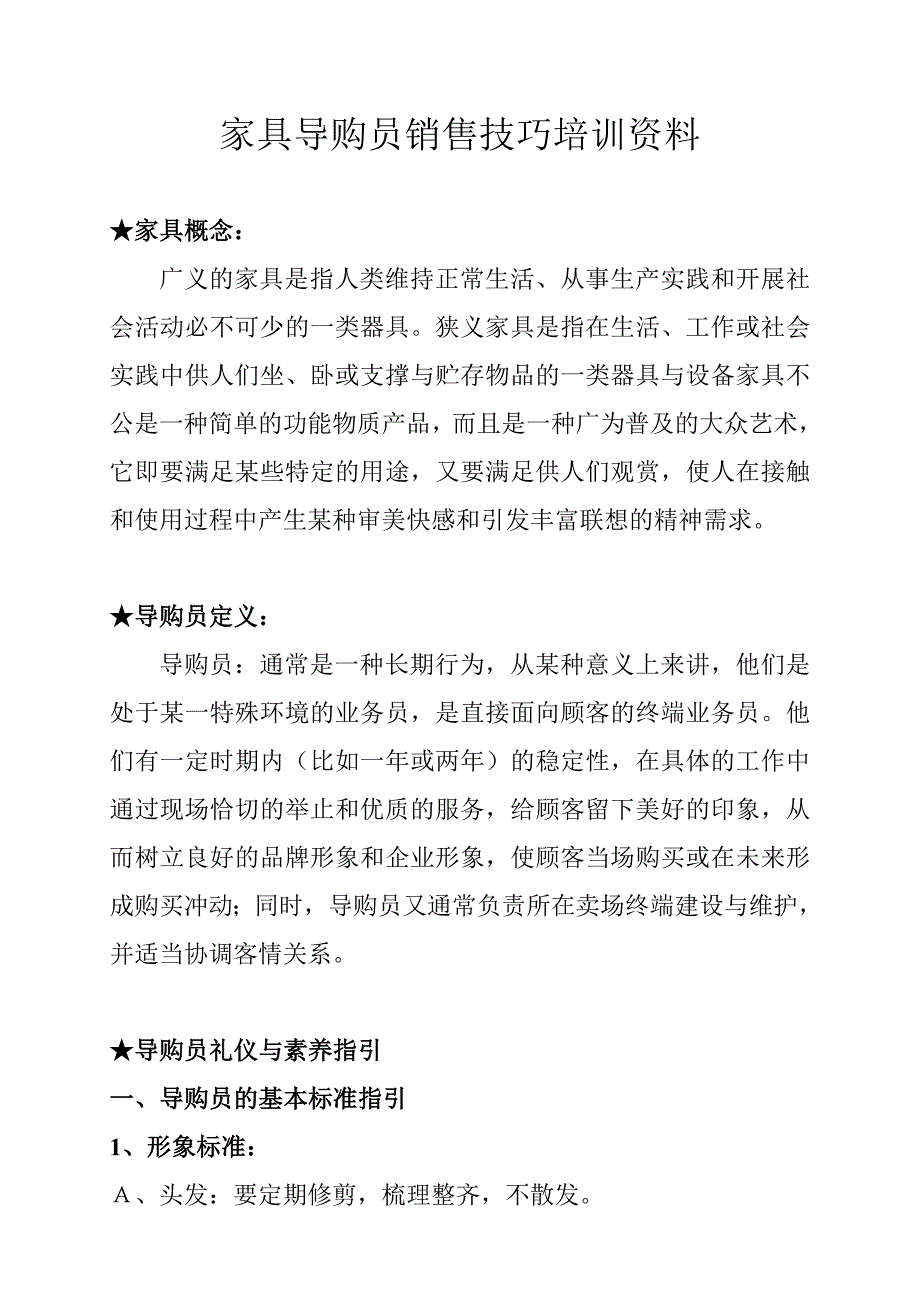 家具导购员销售技巧培训资料

★家具概念：

广义的家具是指人类维持正常生活、从事生产实践和开展社会活动必不可少的一类器具。狭义家具是指在生活、工作或社会实践中供人们坐、卧或支撑与贮存物品的一类器具与设备家具不公是一种简单的功能物质产品，而且是一种广为普及的大众艺术，它即要满足某些特定的用途，又要满足供人们观赏，使人在接触和使用过程中产生某种审美快感和引发丰富联想的精神需求。

★导购员定义：

导购员：通常是一种长期行为，从某种意义上来讲，他们是处于某一特殊环境的业务员，是直接面向顾客的终端业务员。他们有一定时期内（比如一年或两年）的稳定性，在具体的工作中通过现场恰切的举止和优质的服务，给顾客留下美好的印象，从而树立良好的品牌形象和企业形象，使顾客当场购买或在未来形成购买冲动；同时，导购员又通常负责所在卖场终端建设与维护，并适当协调客情关系。

★导购员礼仪与素养指引

一、导购员的基本标准指引

1、形象标准：

A、头发：要定期修剪，梳理整齐，不散发。